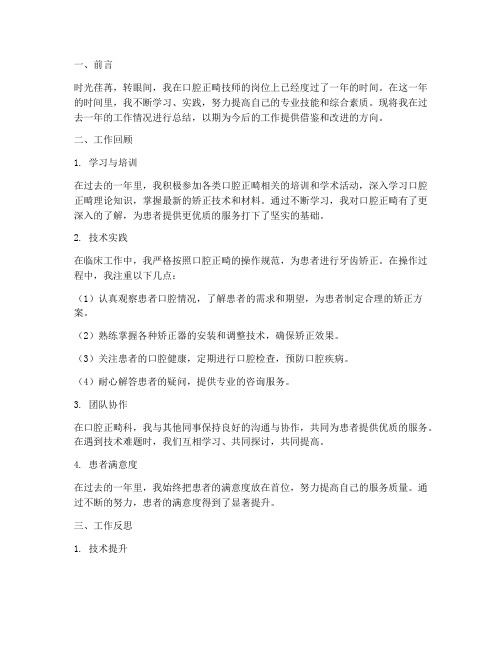 一、前言

时光荏苒，转眼间，我在口腔正畸技师的岗位上已经度过了一年的时间。在这一年的时间里，我不断学习、实践，努力提高自己的专业技能和综合素质。现将我在过去一年的工作情况进行总结，以期为今后的工作提供借鉴和改进的方向。

二、工作回顾

1. 学习与培训

在过去的一年里，我积极参加各类口腔正畸相关的培训和学术活动，深入学习口腔正畸理论知识，掌握最新的矫正技术和材料。通过不断学习，我对口腔正畸有了更深入的了解，为患者提供更优质的服务打下了坚实的基础。

2. 技术实践

在临床工作中，我严格按照口腔正畸的操作规范，为患者进行牙齿矫正。在操作过程中，我注重以下几点：

（1）认真观察患者口腔情况，了解患者的需求和期望，为患者制定合理的矫正方案。

（2）熟练掌握各种矫正器的安装和调整技术，确保矫正效果。

（3）关注患者的口腔健康，定期进行口腔检查，预防口腔疾病。

（4）耐心解答患者的疑问，提供专业的咨询服务。

3. 团队协作

在口腔正畸科，我与其他同事保持良好的沟通与协作，共同为患者提供优质的服务。在遇到技术难题时，我们互相学习、共同探讨，共同提高。

4. 患者满意度

在过去的一年里，我始终把患者的满意度放在首位，努力提高自己的服务质量。通过不断的努力，患者的满意度得到了显著提升。

三、工作反思

1. 技术提升